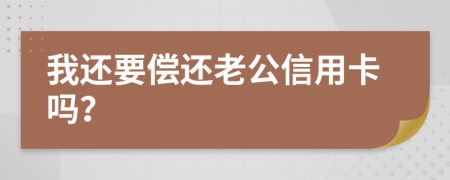 我还要偿还老公信用卡吗?